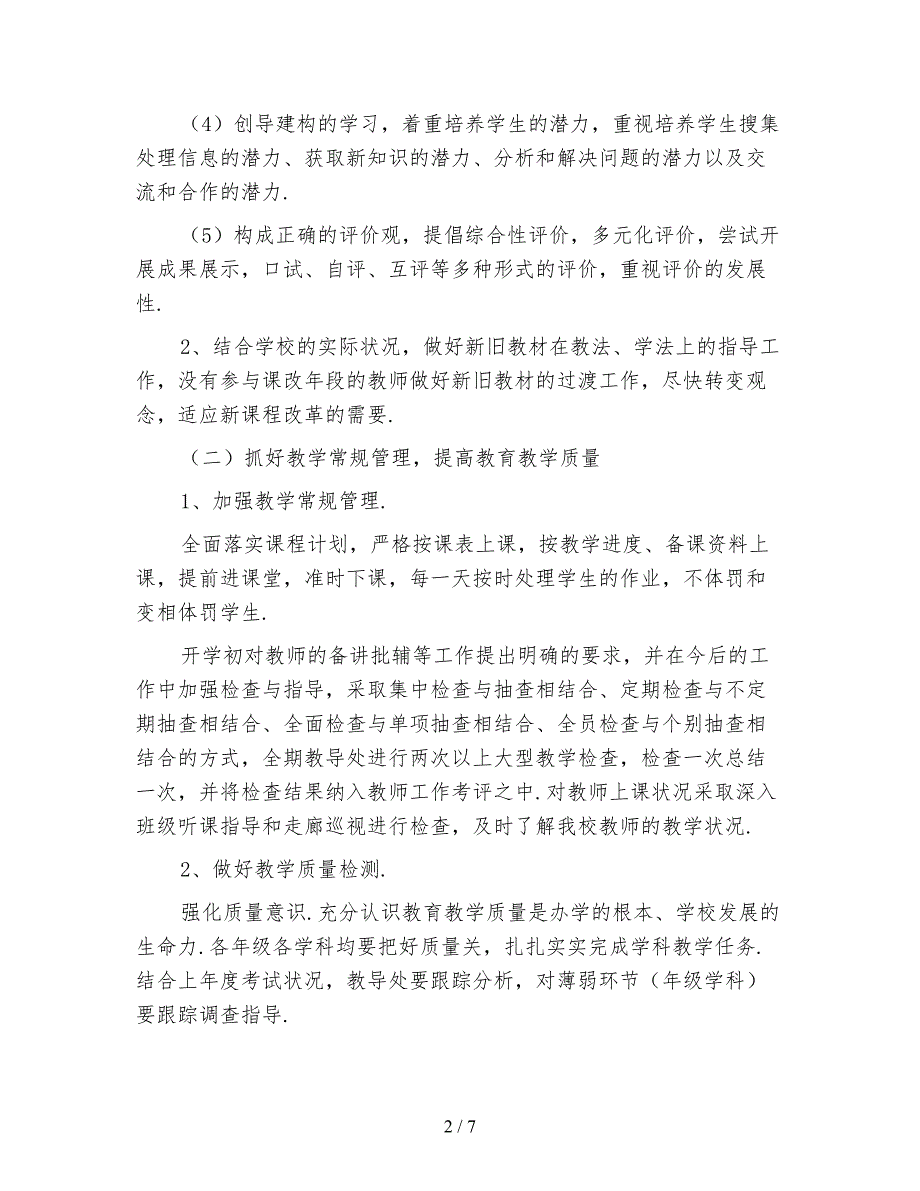 （4）创导建构的学习，着重培养学生的潜力，重视培养学生搜集处理信息的潜力、获取新知识的潜力、分析和解决问题的潜力以及交流和合作的潜力.

（5）构成正确的评价观，提倡综合性评价，多元化评价，尝试开展成果展示，口试、自评、互评等多种形式的评价，重视评价的发展性.

2、结合学校的实际状况，做好新旧教材在教法、学法上的指导工作，没有参与课改年段的教师做好新旧教材的过渡工作，尽快转变观念，适应新课程改革的需要.

（二）抓好教学常规管理，提高教育教学质量

1、加强教学常规管理.

全面落实课程计划，严格按课表上课，按教学进度、备课资料上课，提前进课堂，准时下课，每一天按时处理学生的作业，不体罚和变相体罚学生.

开学初对教师的备讲批辅等工作提出明确的要求，并在今后的工作中加强检查与指导，采取集中检查与抽查相结合、定期检查与不定期抽查相结合、全面检查与单项抽查相结合、全员检查与个别抽查相结合的方式，全期教导处进行两次以上大型教学检查，检查一次总结一次，并将检查结果纳入教师工作考评之中.对教师上课状况采取深入班级听课指导和走廊巡视进行检查，及时了解我校教师的教学状况.

2、做好教学质量检测.

强化质量意识.充分认识教育教学质量是办学的根本、学校发展的生命力.各年级各学科均要把好质量关，扎扎实实完成学科教学任务.结合上年度考试状况，教导处要跟踪分析，对薄弱环节（年级学科）要跟踪调查指导.

2 / 7